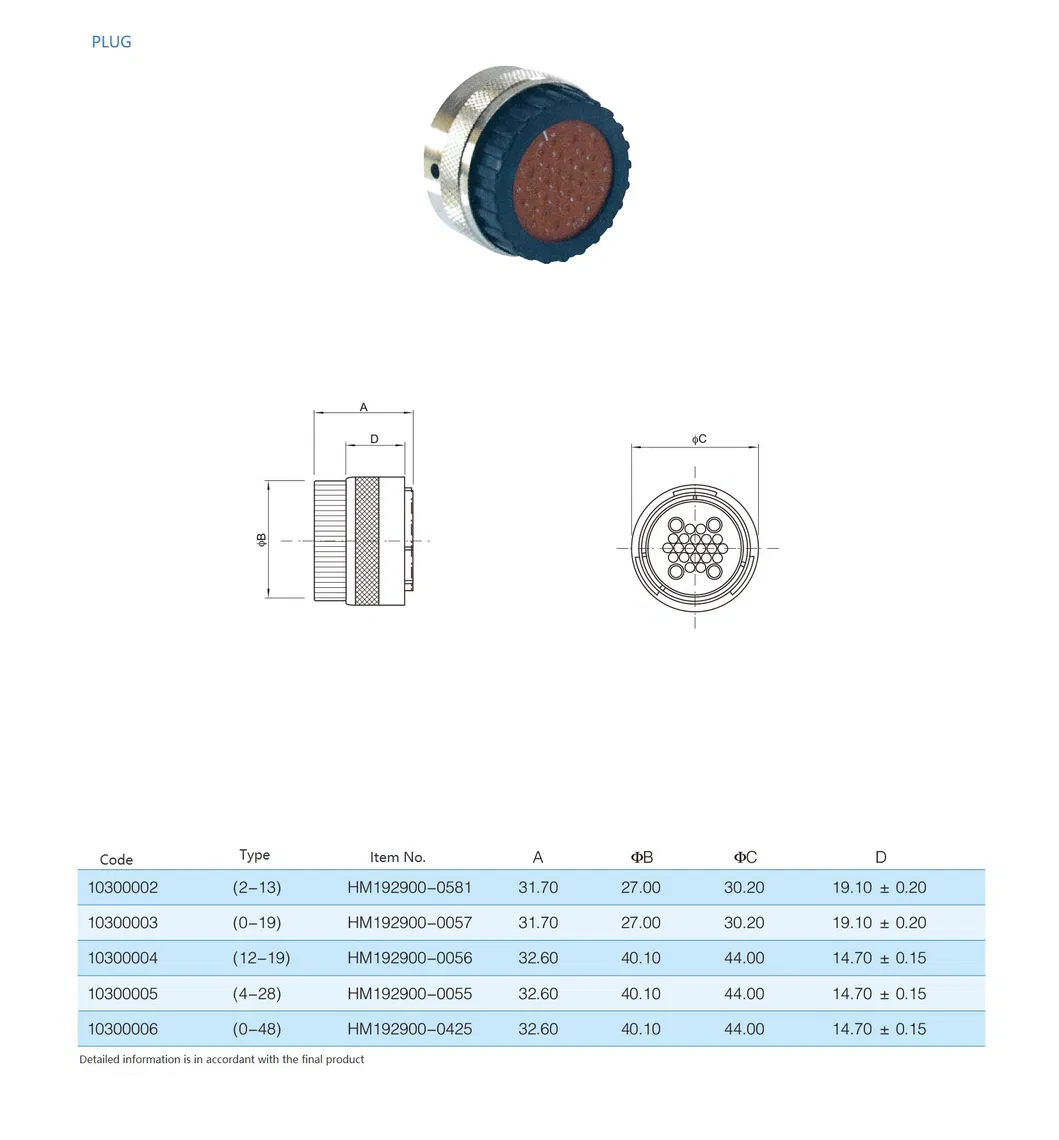 PLUG

A

D

φB

φC

| Code | Type | Item No. | A | ΦB | ΦC | D |
|---|---|---|---|---|---|---|
| 10300002 | (2–13) | HM192900–0581 | 31.70 | 27.00 | 30.20 | 19.10 ± 0.20 |
| 10300003 | (0–19) | HM192900–0057 | 31.70 | 27.00 | 30.20 | 19.10 ± 0.20 |
| 10300004 | (12–19) | HM192900–0056 | 32.60 | 40.10 | 44.00 | 14.70 ± 0.15 |
| 10300005 | (4–28) | HM192900–0055 | 32.60 | 40.10 | 44.00 | 14.70 ± 0.15 |
| 10300006 | (0–48) | HM192900–0425 | 32.60 | 40.10 | 44.00 | 14.70 ± 0.15 |

Detailed information is in accordant with the final product